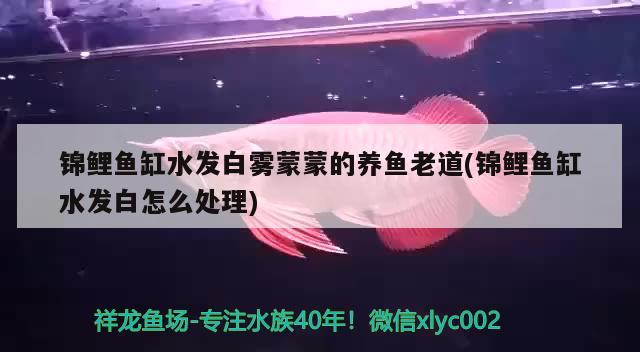 锦鲤鱼缸水发白雾蒙蒙的养鱼老道(锦鲤鱼缸水发白怎么处理)

祥龙鱼场-专注水族40年！微信xlyc002